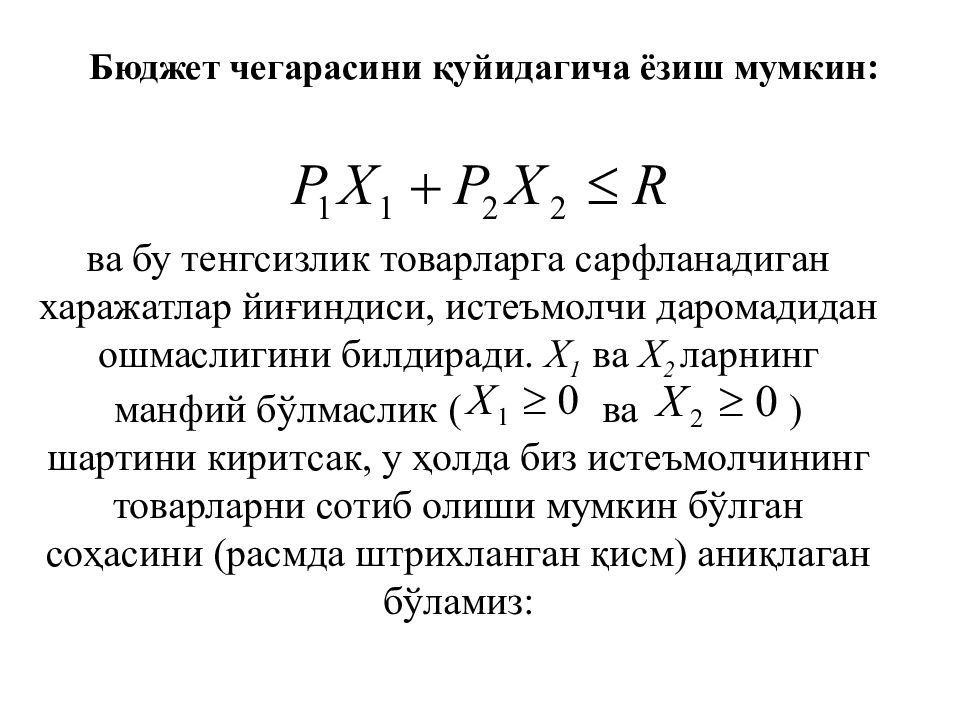 Бюджет чегарасини қуйидагича ёзиш мумкин:

$P_1X_1 + P_2X_2 \leq R$

ва бу тенгсизлик товарларга сарфланадиган харажатлар йиғиндиси, истеъмолчи даромадидан ошмаслигини билдиради. $X_1$ ва $X_2$ ларнинг манфий бўлмаслик ( $X_1 \geq 0$ ва $X_2 \geq 0$ ) шартини киритсак, у ҳолда биз истеъмолчининг товарларни сотиб олиши мумкин бўлган соҳасини (расмда штрихланган қисм) аниқлаган бўламиз: